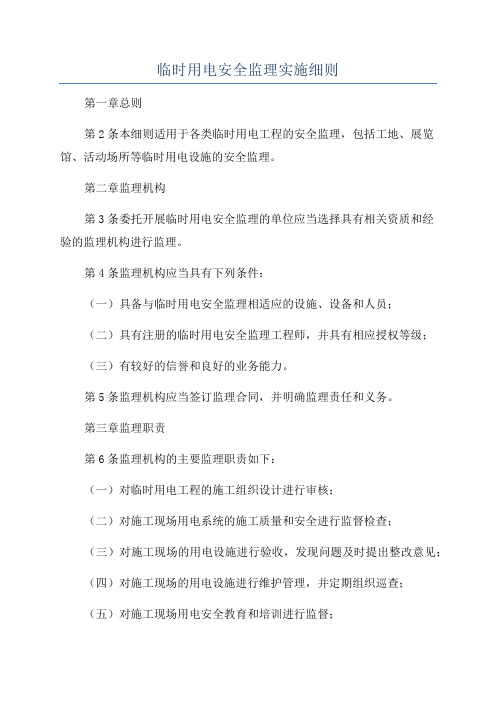 临时用电安全监理实施细则

第一章总则

第2条本细则适用于各类临时用电工程的安全监理，包括工地、展览馆、活动场所等临时用电设施的安全监理。

第二章监理机构

第3条委托开展临时用电安全监理的单位应当选择具有相关资质和经验的监理机构进行监理。

第4条监理机构应当具有下列条件：

（一）具备与临时用电安全监理相适应的设施、设备和人员；

（二）具有注册的临时用电安全监理工程师，并具有相应授权等级；

（三）有较好的信誉和良好的业务能力。

第5条监理机构应当签订监理合同，并明确监理责任和义务。

第三章监理职责

第6条监理机构的主要监理职责如下：

（一）对临时用电工程的施工组织设计进行审核；

（二）对施工现场用电系统的施工质量和安全进行监督检查；

（三）对施工现场的用电设施进行验收，发现问题及时提出整改意见；

（四）对施工现场的用电设施进行维护管理，并定期组织巡查；

（五）对施工现场用电安全教育和培训进行监督；